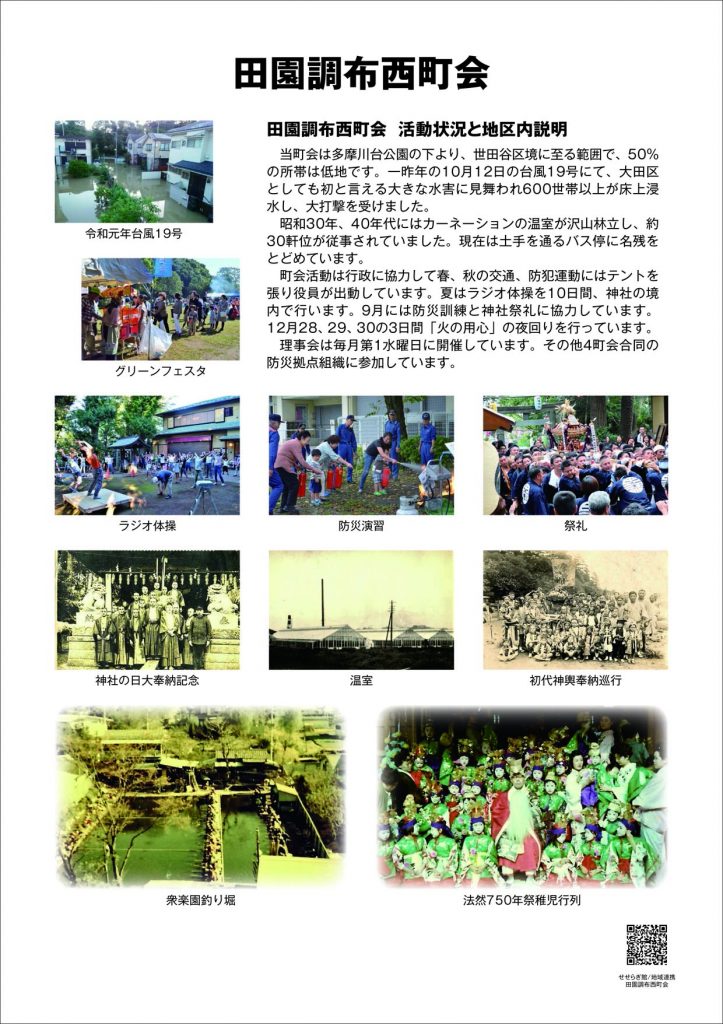 田園調布西町会

田園調布西町会　活動状況と地区内説明

当町会は多摩川台公園の下より、世田谷区境に至る範囲で、50%の所帯は低地です。一昨年の10月12日の台風19号にて、大田区としても初と言える大きな水害に見舞われ600世帯以上が床上浸水し、大打撃を受けました。

昭和30年、40年代にはカーネーションの温室が沢山林立し、約30軒位が従事されていました。現在は土手を通るバス停に名残をとどめています。

町会活動は行政に協力して春、秋の交通、防犯運動にはテントを張り役員が出動しています。夏はラジオ体操を10日間、神社の境内で行います。9月には防災訓練と神社祭礼に協力しています。12月28、29、30の3日間「火の用心」の夜回りを行っています。

理事会は毎月第1水曜日に開催しています。その他4町会合同の防災拠点組織に参加しています。

令和元年台風19号

グリーンフェスタ

ラジオ体操

防災演習

祭礼

神社の日大奉納記念

温室

初代神輿奉納巡行

衆楽園釣り堀

法然750年祭稚児行列

せせらぎ館/地域連携
田園調布西町会